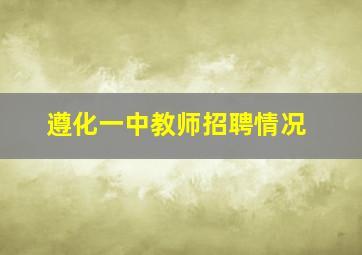 遵化一中教师招聘情况